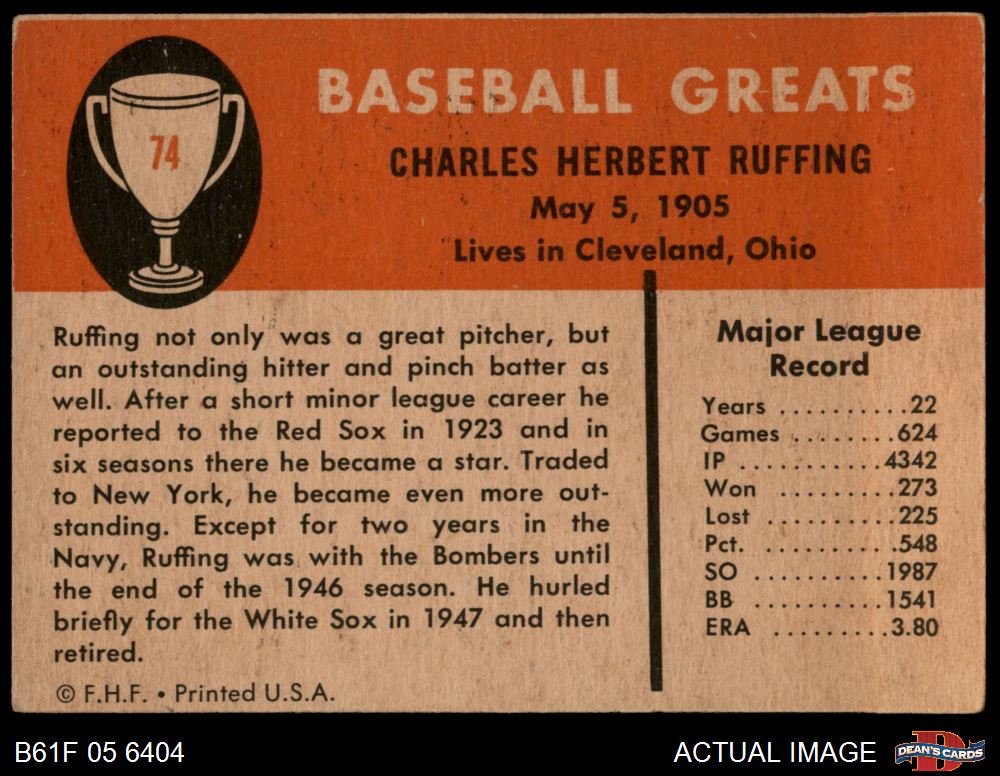 74

BASEBALL GREATS

CHARLES HERBERT RUFFING

May 5, 1905

Lives in Cleveland, Ohio

Ruffing not only was a great pitcher, but an outstanding hitter and pinch batter as well. After a short minor league career he reported to the Red Sox in 1923 and in six seasons there he became a star. Traded to New York, he became even more outstanding. Except for two years in the Navy, Ruffing was with the Bombers until the end of the 1946 season. He hurled briefly for the White Sox in 1947 and then retired.

© F.H.F. • Printed U.S.A.

Major League Record

Years 22
Games 624
IP 4342
Won 273
Lost 225
Pct. .548
SO 1987
BB 1541
ERA 3.80

B61F 05 6404

ACTUAL IMAGE

DEAN'S CARDS